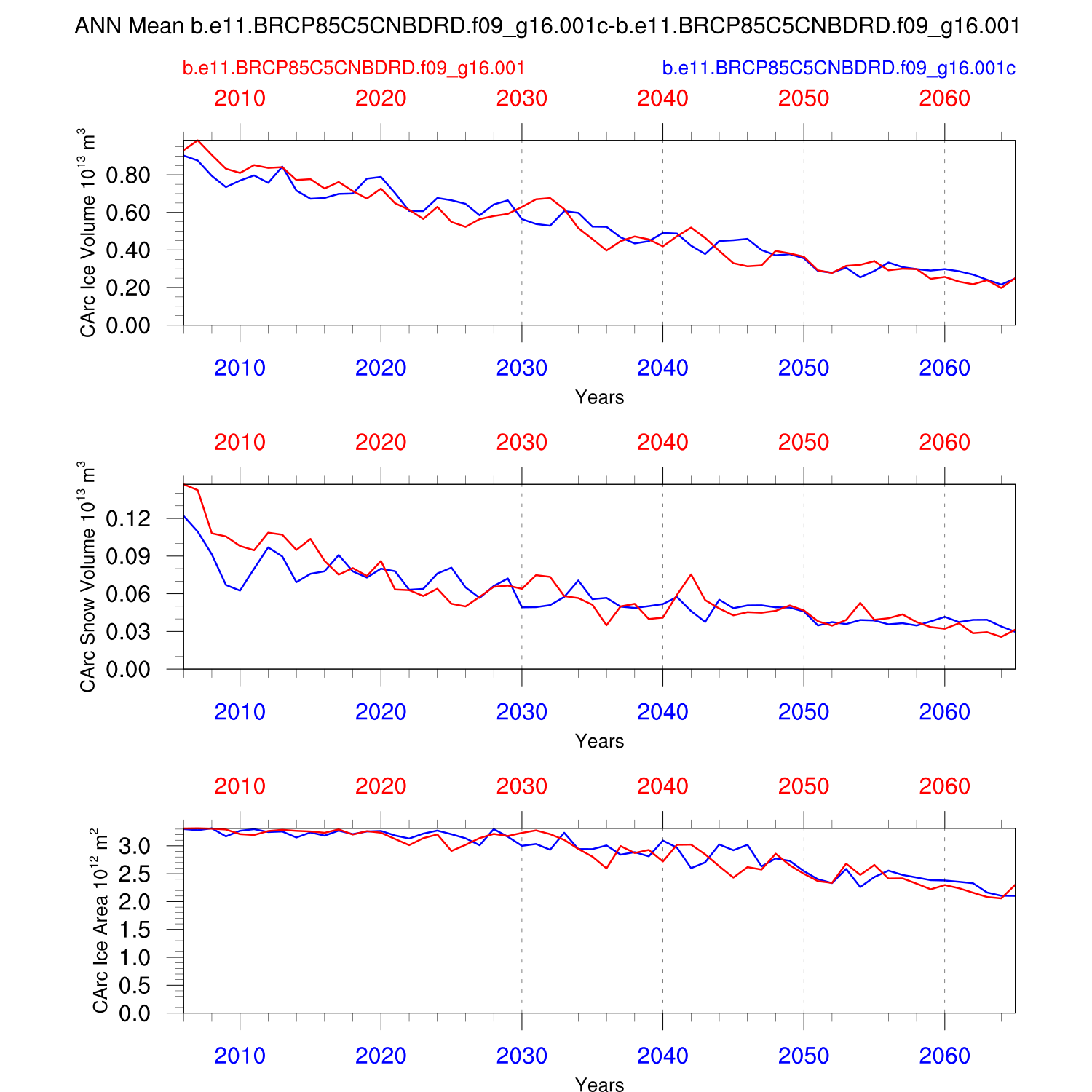 ANN Mean b.e11.BRCP85C5CNBDRD.f09_g16.001c-b.e11.BRCP85C5CNBDRD.f09_g16.001

b.e11.BRCP85C5CNBDRD.f09_g16.001

b.e11.BRCP85C5CNBDRD.f09_g16.001c

2010 2020 2030 2040 2050 2060

CArc Ice Volume $10^{13}$ $m^3$

0.80
0.60
0.40
0.20
0.00

2010 2020 2030 2040 2050 2060

Years

2010 2020 2030 2040 2050 2060

CArc Snow Volume $10^{13}$ $m^3$

0.12
0.09
0.06
0.03
0.00

2010 2020 2030 2040 2050 2060

Years

2010 2020 2030 2040 2050 2060

CArc Ice Area $10^{12}$ $m^2$

3.0
2.5
2.0
1.5
1.0
0.5
0.0

2010 2020 2030 2040 2050 2060

Years